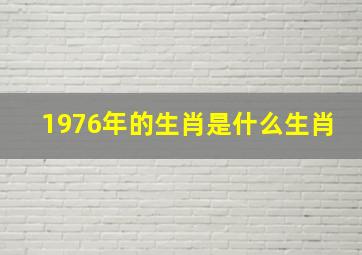 1976年的生肖是什么生肖